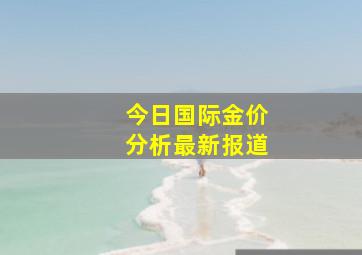 今日国际金价
分析最新报道